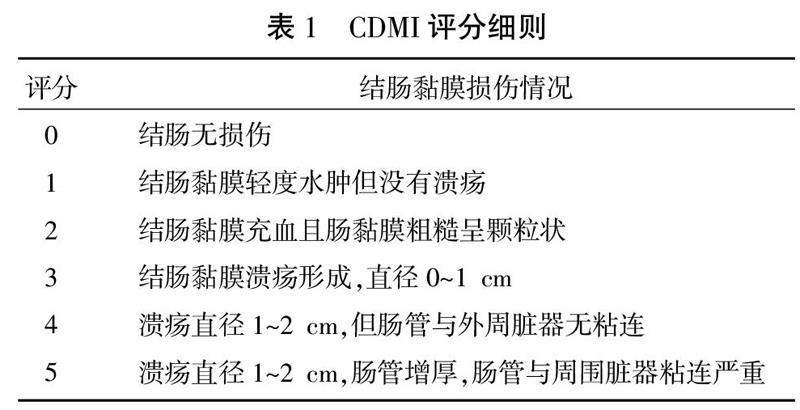 表 1　CDMI 评分细则

| 评分 | 结肠黏膜损伤情况 |
|---|---|
| 0 | 结肠无损伤 |
| 1 | 结肠黏膜轻度水肿但没有溃疡 |
| 2 | 结肠黏膜充血且肠黏膜粗糙呈颗粒状 |
| 3 | 结肠黏膜溃疡形成,直径 0~1 cm |
| 4 | 溃疡直径 1~2 cm,但肠管与外周脏器无粘连 |
| 5 | 溃疡直径 1~2 cm,肠管增厚,肠管与周围脏器粘连严重 |